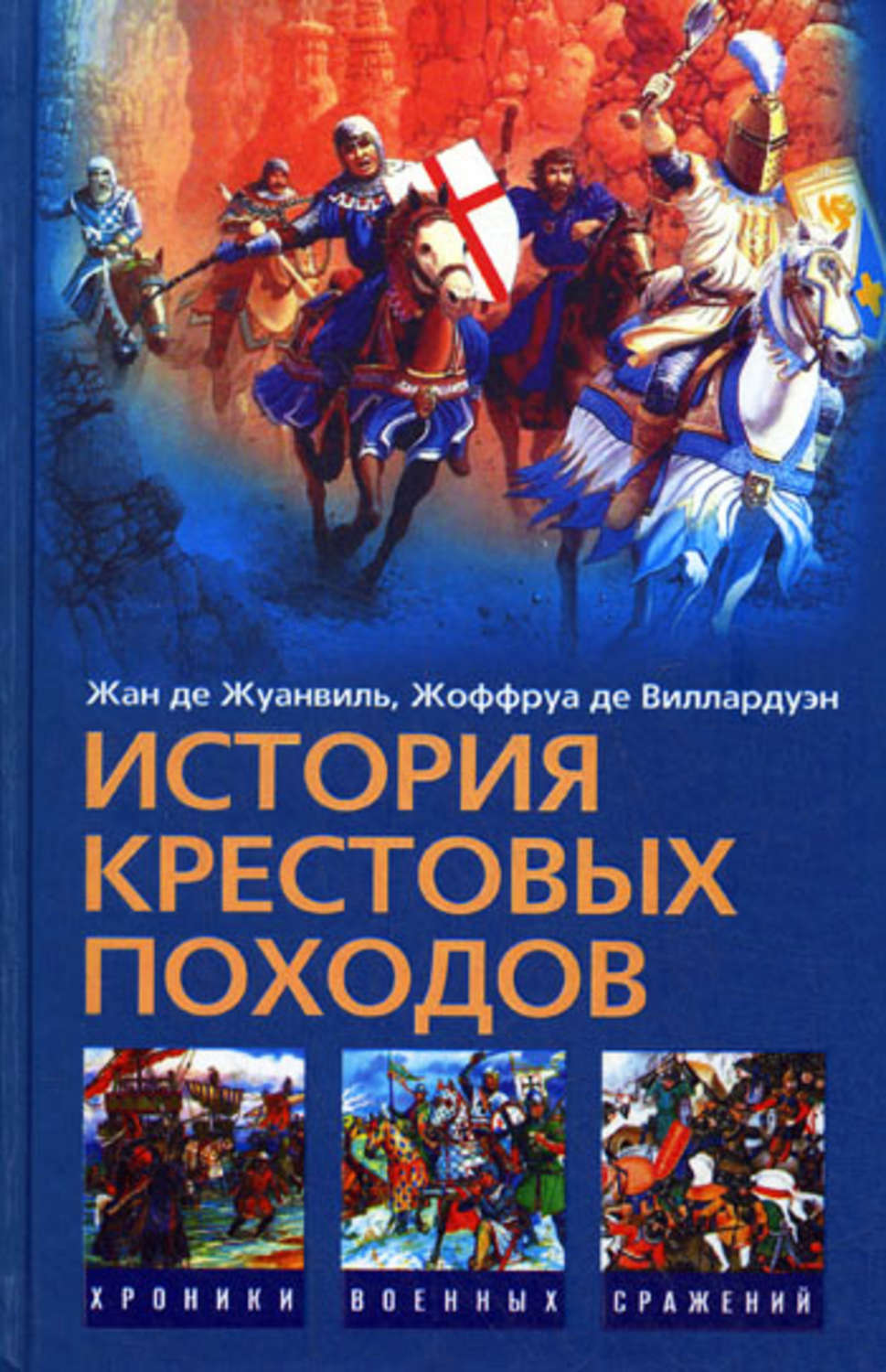 Жан де Жуанвиль, Жоффруа де Виллардуэн

ИСТОРИЯ КРЕСТОВЫХ ПОХОДОВ

ХРОНИКИ ВОЕННЫХ СРАЖЕНИЙ